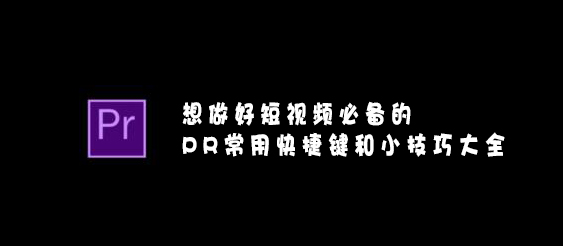 Pr

想做好短视频必备的
PR常用快捷键和小技巧大全